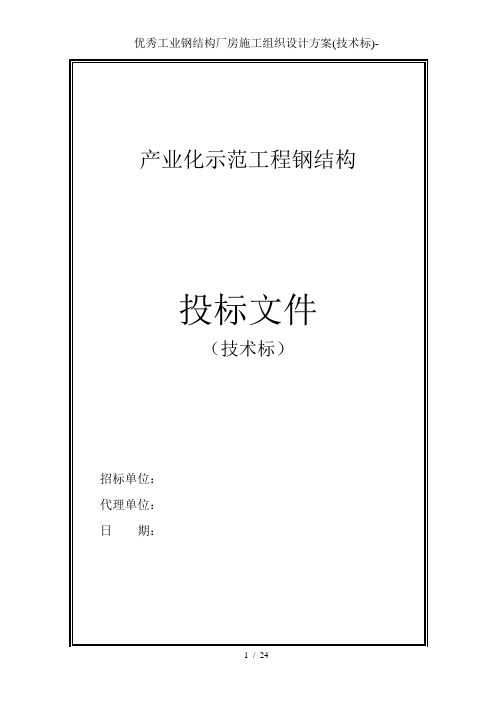 优秀工业钢结构厂房施工组织设计方案(技术标)-

产业化示范工程钢结构

投标文件
（技术标）

招标单位：
代理单位：
日　　期：

1 / 24